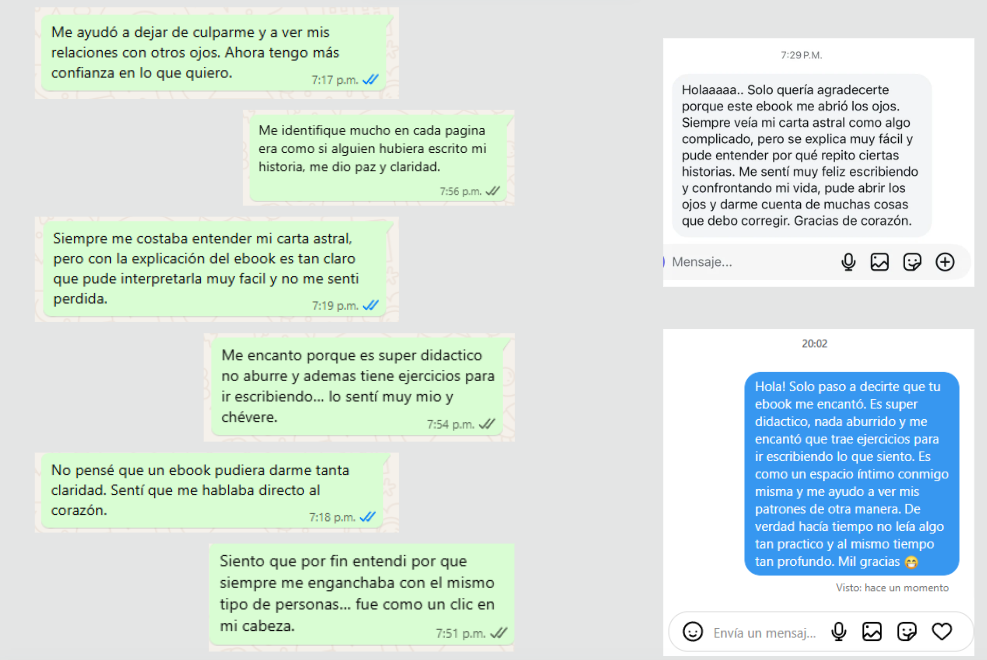 Me ayudó a dejar de culparme y a ver mis relaciones con otros ojos. Ahora tengo más confianza en lo que quiero.
7:17 p.m.

Me identifique mucho en cada pagina era como si alguien hubiera escrito mi historia, me dio paz y claridad.
7:56 p.m.

Siempre me costaba entender mi carta astral, pero con la explicación del ebook es tan claro que pude interpretarla muy facil y no me senti perdida.
7:19 p.m.

Me encanto porque es super didactico no aburre y ademas tiene ejercicios para ir escribiendo... lo sentí muy mio y chévere.
7:54 p.m.

No pensé que un ebook pudiera darme tanta claridad. Sentí que me hablaba directo al corazón.
7:18 p.m.

Siento que por fin entendi por que siempre me enganchaba con el mismo tipo de personas... fue como un clic en mi cabeza.
7:51 p.m.

7:29 P.M.

Holaaaaa.. Solo quería agradecerte porque este ebook me abrió los ojos. Siempre veía mi carta astral como algo complicado, pero se explica muy fácil y pude entender por qué repito ciertas historias. Me sentí muy feliz escribiendo y confrontando mi vida, pude abrir los ojos y darme cuenta de muchas cosas que debo corregir. Gracias de corazón.

Mensaje...

20:02

Hola! Solo paso a decirte que tu ebook me encantó. Es super didactico, nada aburrido y me encantó que trae ejercicios para ir escribiendo lo que siento. Es como un espacio íntimo conmigo misma y me ayudo a ver mis patrones de otra manera. De verdad hacía tiempo no leía algo tan practico y al mismo tiempo tan profundo. Mil gracias 😳

Visto: hace un momento

Envía un mensaj...